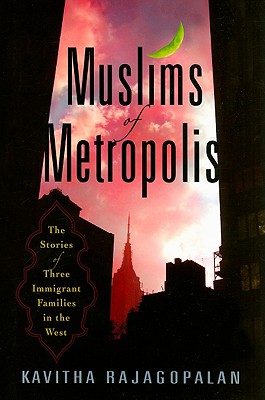 Muslims of Metropolis

The Stories of Three Immigrant Families in the West

KAVITHA RAJAGOPALAN